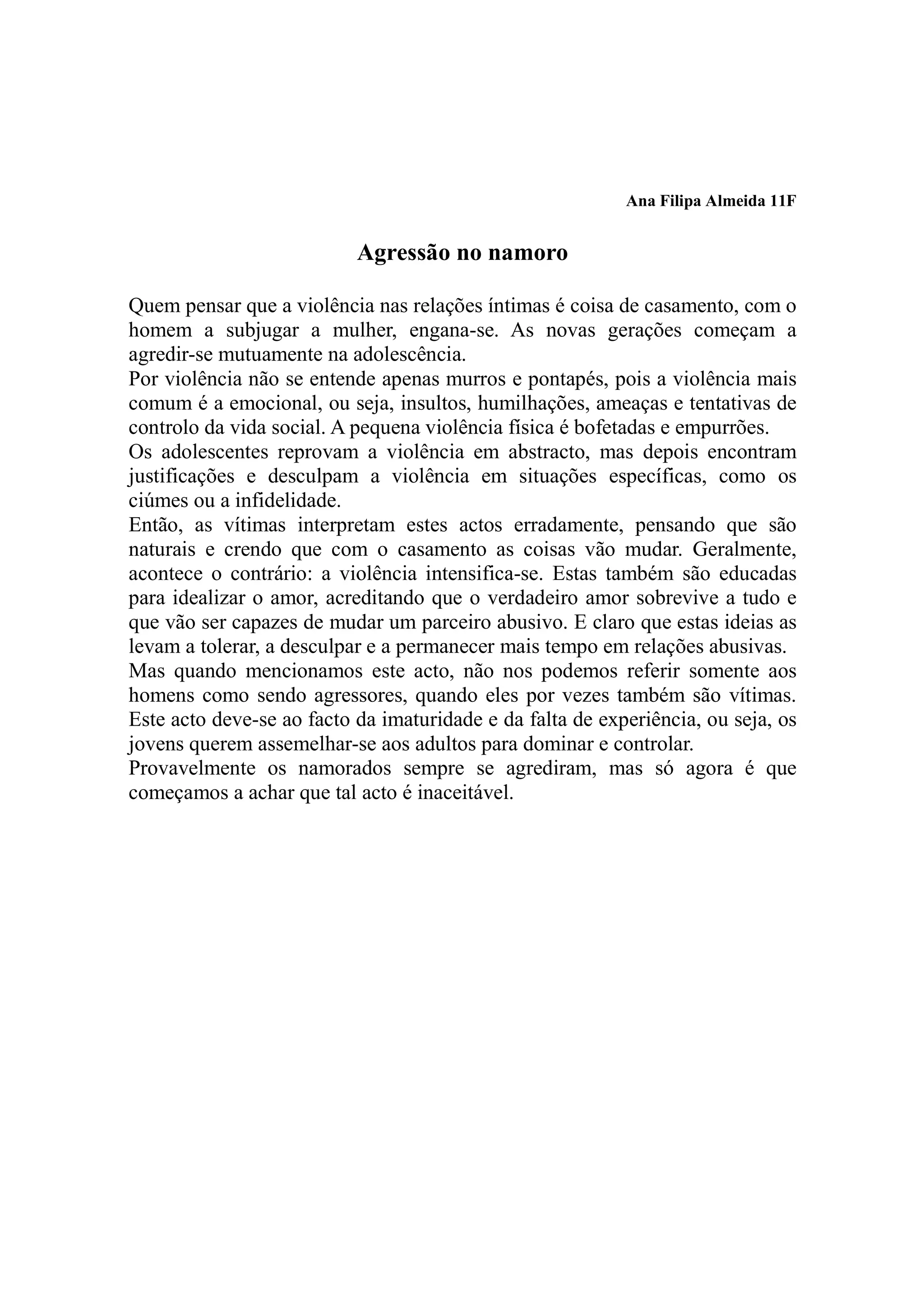 Ana Filipa Almeida 11F

Agressão no namoro

Quem pensar que a violência nas relações íntimas é coisa de casamento, com o homem a subjugar a mulher, engana-se. As novas gerações começam a agredir-se mutuamente na adolescência.

Por violência não se entende apenas murros e pontapés, pois a violência mais comum é a emocional, ou seja, insultos, humilhações, ameaças e tentativas de controlo da vida social. A pequena violência física é bofetadas e empurrões.

Os adolescentes reprovam a violência em abstracto, mas depois encontram justificações e desculpam a violência em situações específicas, como os ciúmes ou a infidelidade.

Então, as vítimas interpretam estes actos erradamente, pensando que são naturais e crendo que com o casamento as coisas vão mudar. Geralmente, acontece o contrário: a violência intensifica-se. Estas também são educadas para idealizar o amor, acreditando que o verdadeiro amor sobrevive a tudo e que vão ser capazes de mudar um parceiro abusivo. E claro que estas ideias as levam a tolerar, a desculpar e a permanecer mais tempo em relações abusivas.

Mas quando mencionamos este acto, não nos podemos referir somente aos homens como sendo agressores, quando eles por vezes também são vítimas. Este acto deve-se ao facto da imaturidade e da falta de experiência, ou seja, os jovens querem assemelhar-se aos adultos para dominar e controlar.

Provavelmente os namorados sempre se agrediram, mas só agora é que começamos a achar que tal acto é inaceitável.